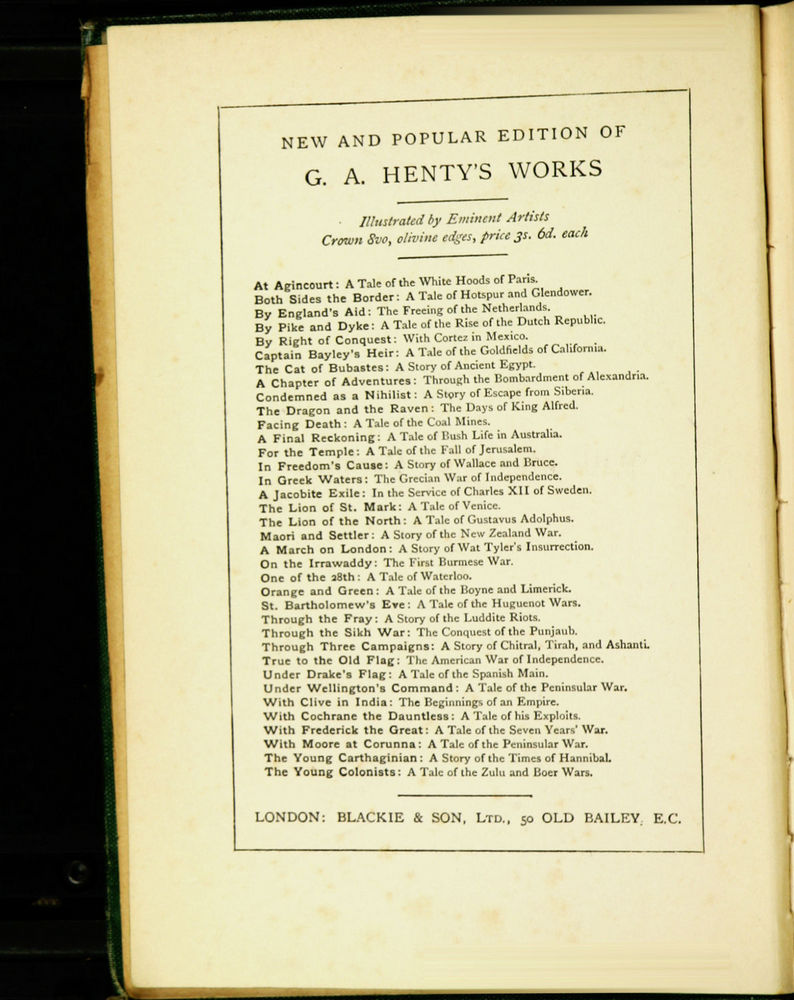 NEW AND POPULAR EDITION OF

G. A. HENTY'S WORKS

Illustrated by Eminent Artists
Crown 8vo, olivine edges, price 3s. 6d. each

At Agincourt: A Tale of the White Hoods of Paris.
Both Sides the Border: A Tale of Hotspur and Glendower.
By England's Aid: The Freeing of the Netherlands.
By Pike and Dyke: A Tale of the Rise of the Dutch Republic.
By Right of Conquest: With Cortez in Mexico.
Captain Bayley's Heir: A Tale of the Goldfields of California.
The Cat of Bubastes: A Story of Ancient Egypt.
A Chapter of Adventures: Through the Bombardment of Alexandria.
Condemned as a Nihilist: A Story of Escape from Siberia.
The Dragon and the Raven: The Days of King Alfred.
Facing Death: A Tale of the Coal Mines.
A Final Reckoning: A Tale of Bush Life in Australia.
For the Temple: A Tale of the Fall of Jerusalem.
In Freedom's Cause: A Story of Wallace and Bruce.
In Greek Waters: The Grecian War of Independence.
A Jacobite Exile: In the Service of Charles XII of Sweden.
The Lion of St. Mark: A Tale of Venice.
The Lion of the North: A Tale of Gustavus Adolphus.
Maori and Settler: A Story of the New Zealand War.
A March on London: A Story of Wat Tyler's Insurrection.
On the Irrawaddy: The First Burmese War.
One of the 28th: A Tale of Waterloo.
Orange and Green: A Tale of the Boyne and Limerick.
St. Bartholomew's Eve: A Tale of the Huguenot Wars.
Through the Fray: A Story of the Luddite Riots.
Through the Sikh War: The Conquest of the Punjaub.
Through Three Campaigns: A Story of Chitral, Tirah, and Ashanti.
True to the Old Flag: The American War of Independence.
Under Drake's Flag: A Tale of the Spanish Main.
Under Wellington's Command: A Tale of the Peninsular War.
With Clive in India: The Beginnings of an Empire.
With Cochrane the Dauntless: A Tale of his Exploits.
With Frederick the Great: A Tale of the Seven Years' War.
With Moore at Corunna: A Tale of the Peninsular War.
The Young Carthaginian: A Story of the Times of Hannibal.
The Young Colonists: A Tale of the Zulu and Boer Wars.

LONDON: BLACKIE & SON, LTD., 50 OLD BAILEY, E.C.